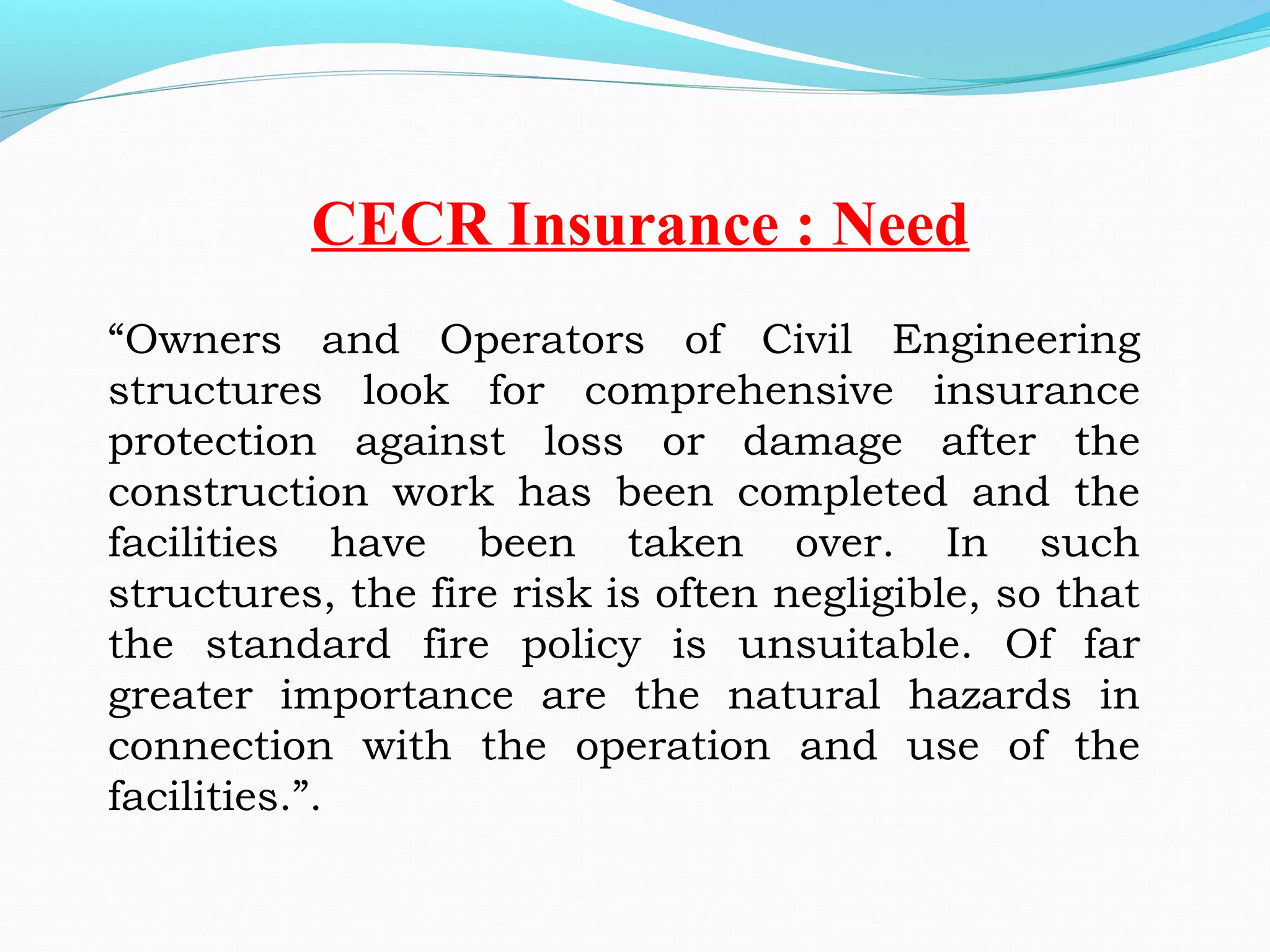 CECR Insurance : Need

“Owners and Operators of Civil Engineering structures look for comprehensive insurance protection against loss or damage after the construction work has been completed and the facilities have been taken over. In such structures, the fire risk is often negligible, so that the standard fire policy is unsuitable. Of far greater importance are the natural hazards in connection with the operation and use of the facilities.”.